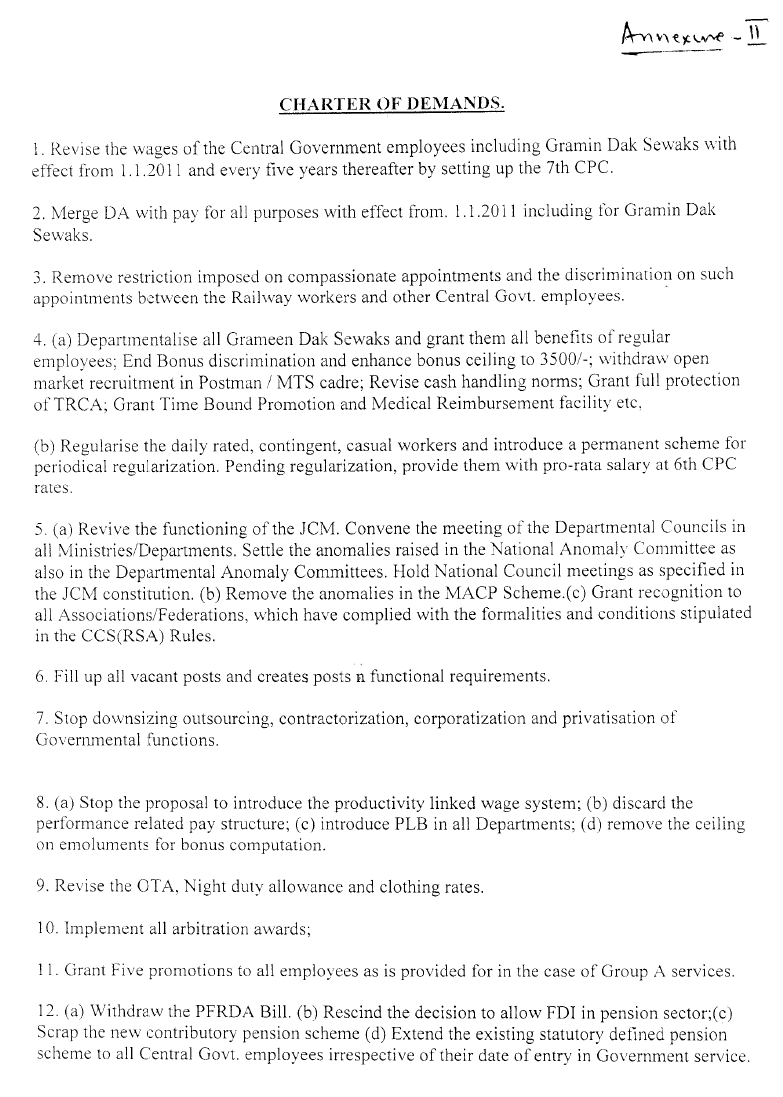 Annexure - II

CHARTER OF DEMANDS.

1. Revise the wages of the Central Government employees including Gramin Dak Sewaks with effect from 1.1.2011 and every five years thereafter by setting up the 7th CPC.

2. Merge DA with pay for all purposes with effect from. 1.1.2011 including for Gramin Dak Sewaks.

3. Remove restriction imposed on compassionate appointments and the discrimination on such appointments between the Railway workers and other Central Govt. employees.

4. (a) Departmentalise all Grameen Dak Sewaks and grant them all benefits of regular employees; End Bonus discrimination and enhance bonus ceiling to 3500/-; withdraw open market recruitment in Postman / MTS cadre; Revise cash handling norms; Grant full protection of TRCA; Grant Time Bound Promotion and Medical Reimbursement facility etc,

(b) Regularise the daily rated, contingent, casual workers and introduce a permanent scheme for periodical regularization. Pending regularization, provide them with pro-rata salary at 6th CPC rates.

5. (a) Revive the functioning of the JCM. Convene the meeting of the Departmental Councils in all Ministries/Departments. Settle the anomalies raised in the National Anomaly Committee as also in the Departmental Anomaly Committees. Hold National Council meetings as specified in the JCM constitution. (b) Remove the anomalies in the MACP Scheme.(c) Grant recognition to all Associations/Federations, which have complied with the formalities and conditions stipulated in the CCS(RSA) Rules.

6. Fill up all vacant posts and creates posts n functional requirements.

7. Stop downsizing outsourcing, contractorization, corporatization and privatisation of Governmental functions.

8. (a) Stop the proposal to introduce the productivity linked wage system; (b) discard the performance related pay structure; (c) introduce PLB in all Departments; (d) remove the ceiling on emoluments for bonus computation.

9. Revise the OTA, Night duty allowance and clothing rates.

10. Implement all arbitration awards;

11. Grant Five promotions to all employees as is provided for in the case of Group A services.

12. (a) Withdraw the PFRDA Bill. (b) Rescind the decision to allow FDI in pension sector;(c) Scrap the new contributory pension scheme (d) Extend the existing statutory defined pension scheme to all Central Govt. employees irrespective of their date of entry in Government service.